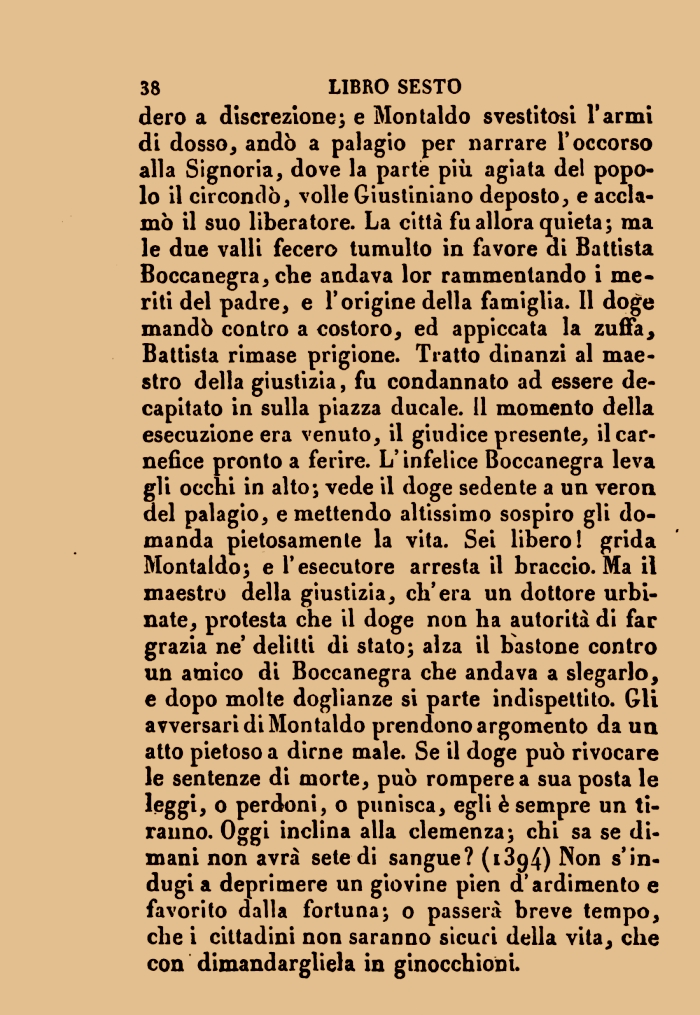 38 LIBRO SESTO

dero a discrezione; e Montaldo svestitosi l'armi di dosso, andò a palagio per narrare l'occorso alla Signoria, dove la parte più agiata del popolo il circondò, volle Giustiniano deposto, e acclamò il suo liberatore. La città fu allora quieta; ma le due valli fecero tumulto in favore di Battista Boccanegra, che andava lor rammentando i meriti del padre, e l'origine della famiglia. Il doge mandò contro a costoro, ed appiccata la zuffa, Battista rimase prigione. Tratto dinanzi al maestro della giustizia, fu condannato ad essere decapitato in sulla piazza ducale. Il momento della esecuzione era venuto, il giudice presente, il carnefice pronto a ferire. L'infelice Boccanegra leva gli occhi in alto; vede il doge sedente a un veron del palagio, e mettendo altissimo sospiro gli domanda pietosamente la vita. Sei libero! grida Montaldo; e l'esecutore arresta il braccio. Ma il maestro della giustizia, ch'era un dottore urbinate, protesta che il doge non ha autorità di far grazia ne' delitti di stato; alza il bastone contro un amico di Boccanegra che andava a slegarlo, e dopo molte doglianze si parte indispettito. Gli avversari di Montaldo prendono argomento da un atto pietoso a dirne male. Se il doge può rivocare le sentenze di morte, può rompere a sua posta le leggi, o perdoni, o punisca, egli è sempre un tiranno. Oggi inclina alla clemenza; chi sa se dimani non avrà sete di sangue? (1394) Non s'indugi a deprimere un giovine pien d'ardimento e favorito dalla fortuna; o passerà breve tempo, che i cittadini non saranno sicuri della vita, che con dimandargliela in ginocchioni.